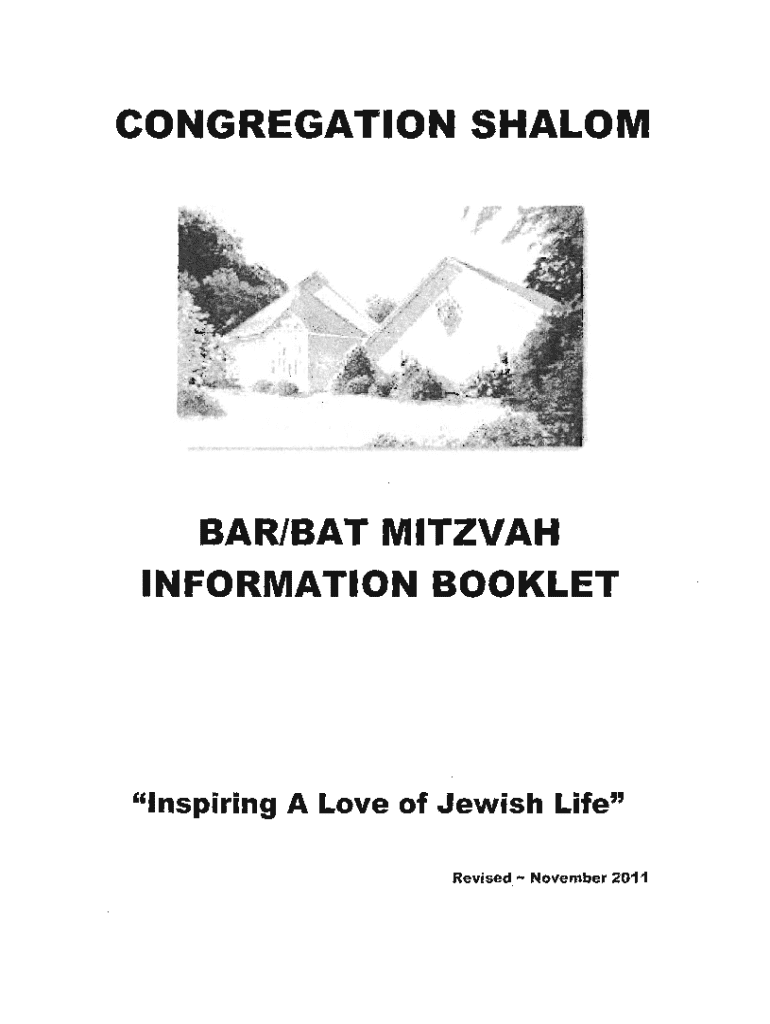 CONGREGATION SHALOM

BAR/BAT MITZVAH INFORMATION BOOKLET

"Inspiring A Love of Jewish Life"

Revised ~ November 2011